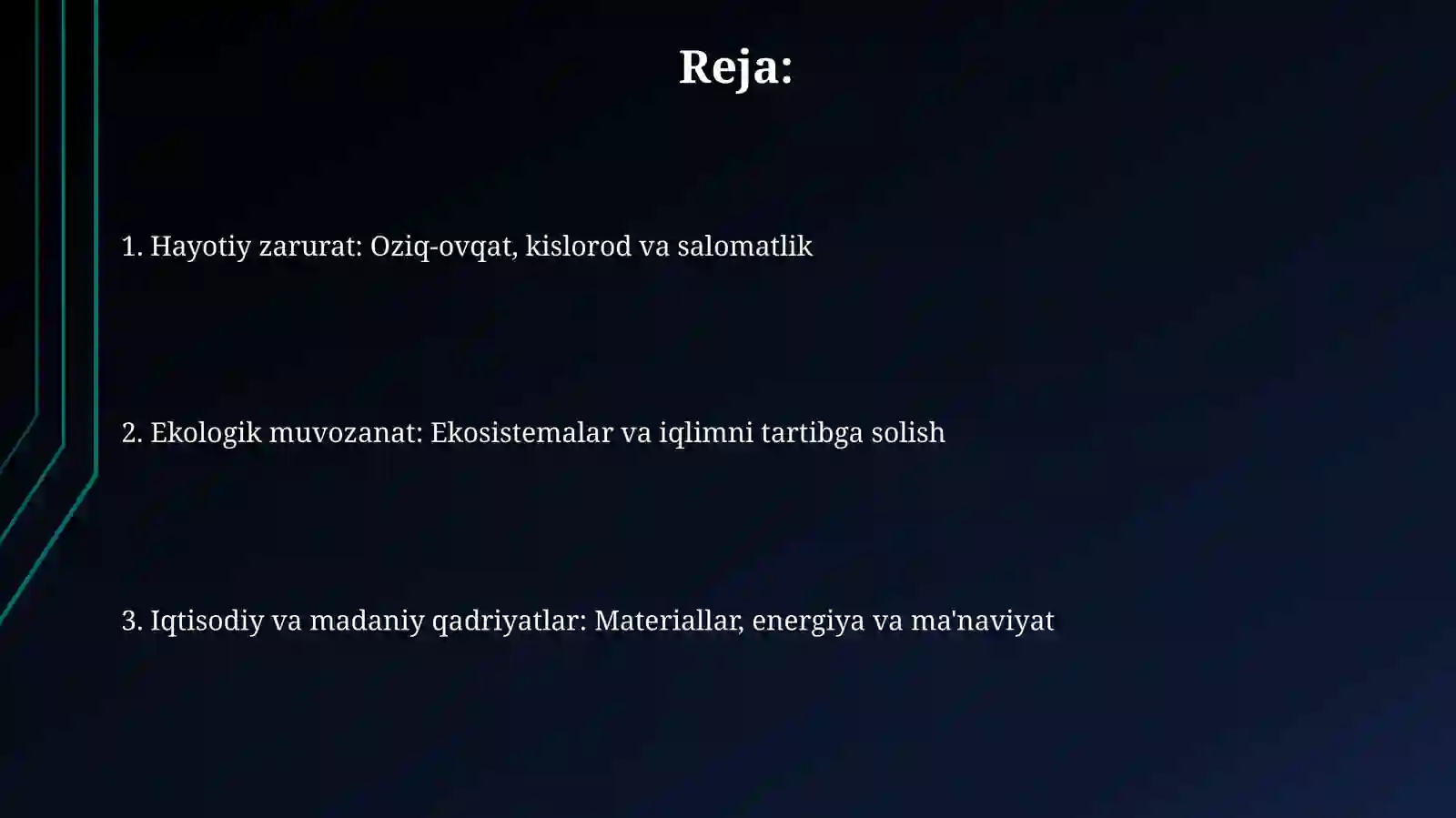 Reja:

1. Hayotiy zarurat: Oziq-ovqat, kislorod va salomatlik

2. Ekologik muvozanat: Ekosistemalar va iqlimni tartibga solish

3. Iqtisodiy va madaniy qadriyatlar: Materiallar, energiya va ma'naviyat